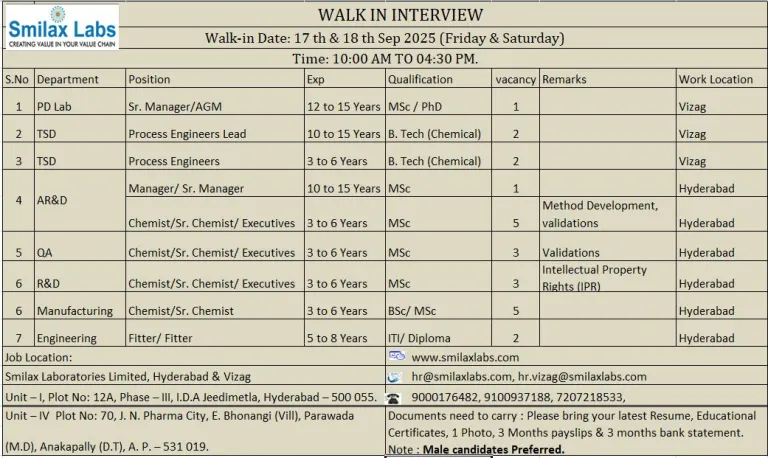 Smilax Labs
CREATING VALUE IN YOUR VALUE CHAIN

WALK IN INTERVIEW

Walk-in Date: 17 th & 18 th Sep 2025 (Friday & Saturday)

Time: 10:00 AM TO 04:30 PM.

| S.No | Department | Position | Exp | Qualification | vacancy | Remarks | Work Location |
|---|---|---|---|---|---|---|---|
| 1 | PD Lab | Sr. Manager/AGM | 12 to 15 Years | MSc / PhD | 1 | | Vizag |
| 2 | TSD | Process Engineers Lead | 10 to 15 Years | B. Tech (Chemical) | 2 | | Vizag |
| 3 | TSD | Process Engineers | 3 to 6 Years | B. Tech (Chemical) | 2 | | Vizag |
| 4 | AR&D | Manager/ Sr. Manager | 10 to 15 Years | MSc | 1 | | Hyderabad |
| | | Chemist/Sr. Chemist/ Executives | 3 to 6 Years | MSc | 5 | Method Development, validations | Hyderabad |
| 5 | QA | Chemist/Sr. Chemist/ Executives | 3 to 6 Years | MSc | 3 | Validations | Hyderabad |
| 6 | R&D | Chemist/Sr. Chemist/ Executives | 3 to 6 Years | MSc | 3 | Intellectual Property Rights (IPR) | Hyderabad |
| 6 | Manufacturing | Chemist/Sr. Chemist | 3 to 6 Years | BSc/ MSc | 5 | | Hyderabad |
| 7 | Engineering | Fitter/ Fitter | 5 to 8 Years | ITI/ Diploma | 2 | | Hyderabad |

Job Location:

Smilax Laboratories Limited, Hyderabad & Vizag

Unit – I, Plot No: 12A, Phase – III, I.D.A Jeedimetla, Hyderabad – 500 055.

Unit – IV Plot No: 70, J. N. Pharma City, E. Bhonangi (Vill), Parawada (M.D), Anakapally (D.T), A. P. – 531 019.

www.smilaxlabs.com

hr@smilaxlabs.com, hr.vizag@smilaxlabs.com

9000176482, 9100937188, 7207218533,

Documents need to carry : Please bring your latest Resume, Educational Certificates, 1 Photo, 3 Months payslips & 3 months bank statement.

Note : Male candidates Preferred.